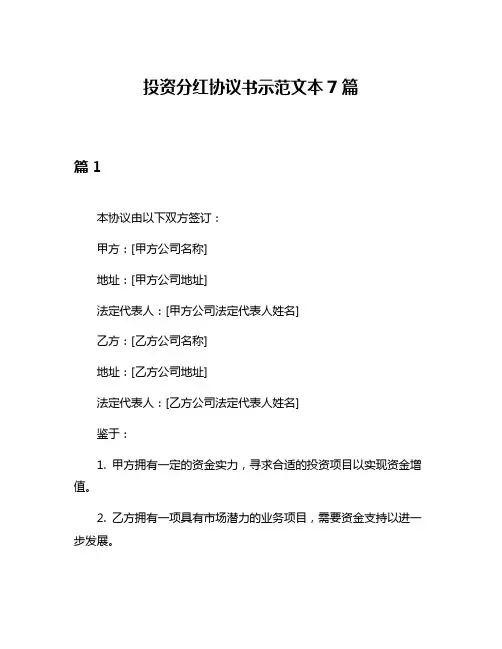 投资分红协议书示范文本 7 篇

篇 1

本协议由以下双方签订：

甲方：[甲方公司名称]

地址：[甲方公司地址]

法定代表人：[甲方公司法定代表人姓名]

乙方：[乙方公司名称]

地址：[乙方公司地址]

法定代表人：[乙方公司法定代表人姓名]

鉴于：

1. 甲方拥有一定的资金实力，寻求合适的投资项目以实现资金增值。

2. 乙方拥有一项具有市场潜力的业务项目，需要资金支持以进一步发展。